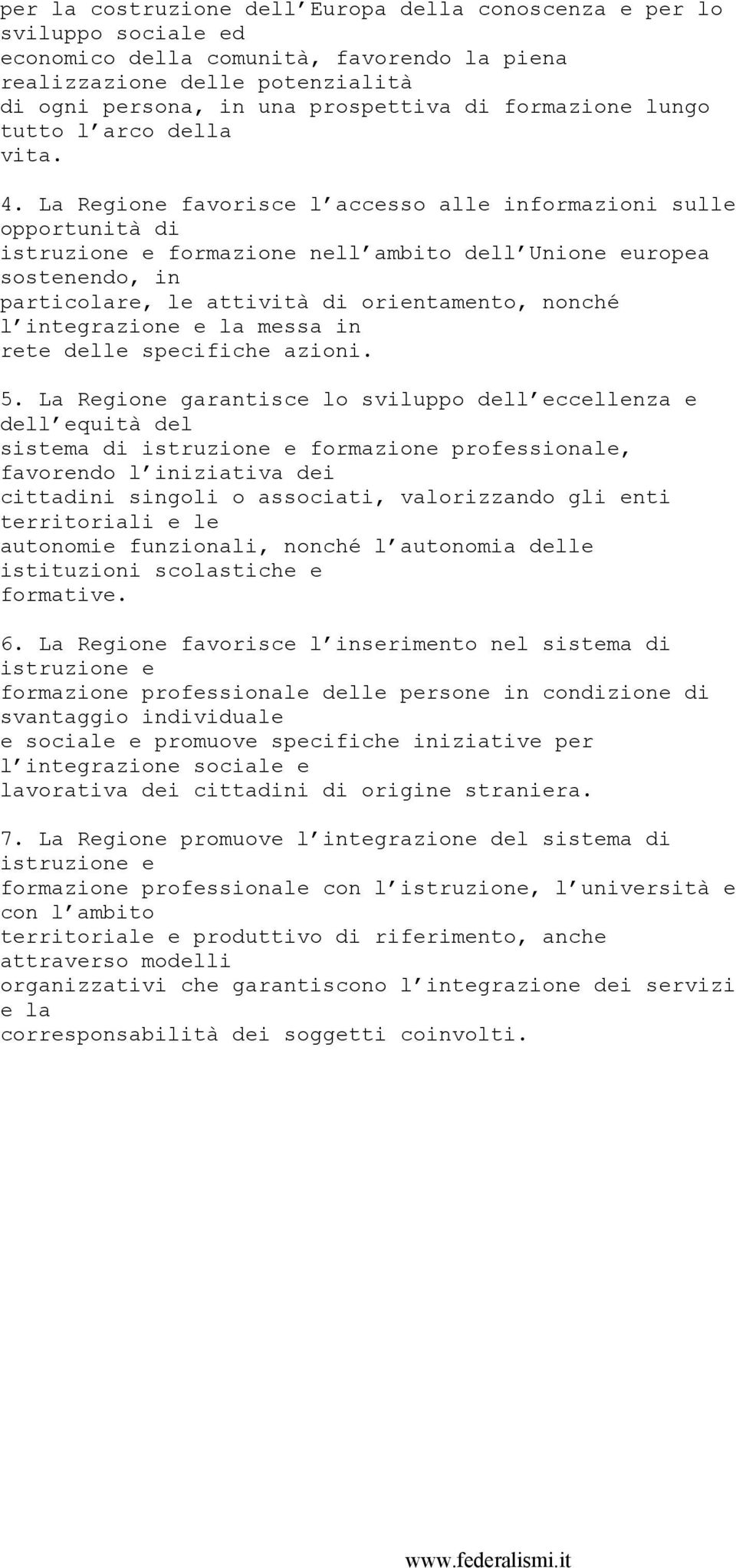 per la costruzione dell'Europa della conoscenza e per lo sviluppo sociale ed economico della comunità, favorendo la piena realizzazione delle potenzialità di ogni persona, in una prospettiva di formazione lungo tutto l'arco della vita.

4. La Regione favorisce l'accesso alle informazioni sulle opportunità di istruzione e formazione nell'ambito dell'Unione europea sostenendo, in particolare, le attività di orientamento, nonché l'integrazione e la messa in rete delle specifiche azioni.

5. La Regione garantisce lo sviluppo dell'eccellenza e dell'equità del sistema di istruzione e formazione professionale, favorendo l'iniziativa dei cittadini singoli o associati, valorizzando gli enti territoriali e le autonomie funzionali, nonché l'autonomia delle istituzioni scolastiche e formative.

6. La Regione favorisce l'inserimento nel sistema di istruzione e formazione professionale delle persone in condizione di svantaggio individuale e sociale e promuove specifiche iniziative per l'integrazione sociale e lavorativa dei cittadini di origine straniera.

7. La Regione promuove l'integrazione del sistema di istruzione e formazione professionale con l'istruzione, l'università e con l'ambito territoriale e produttivo di riferimento, anche attraverso modelli organizzativi che garantiscono l'integrazione dei servizi e la corresponsabilità dei soggetti coinvolti.

www.federalismi.it